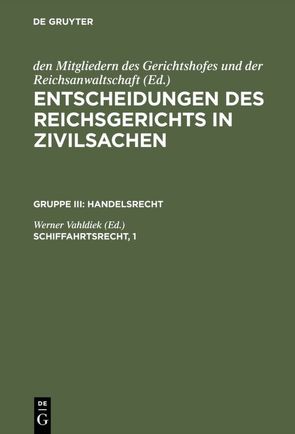 DE GRUYTER

den Mitgliedern des Gerichtshofes und der Reichsanwaltschaft (Ed.)

ENTSCHEIDUNGEN DES REICHSGERICHTS IN ZIVILSACHEN

GRUPPE III: HANDELSRECHT

Werner Vahldiek (Ed.)

SCHIFFAHRTSRECHT, 1

DE G